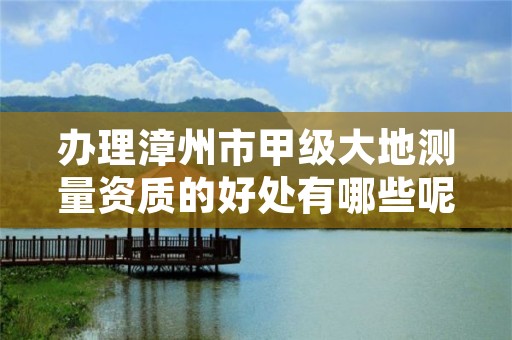 办理漳州市甲级大地测量资质的好处有哪些呢